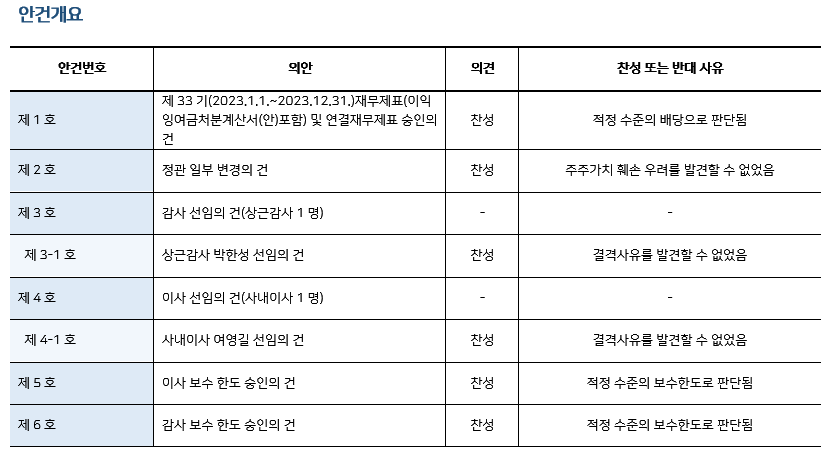 안건개요

| 안건번호 | 의안 | 의견 | 찬성 또는 반대 사유 |
|---|---|---|---|
| 제 1 호 | 제 33 기(2023.1.1.~2023.12.31.)재무제표(이익잉여금처분계산서(안)포함) 및 연결재무제표 승인의 건 | 찬성 | 적정 수준의 배당으로 판단됨 |
| 제 2 호 | 정관 일부 변경의 건 | 찬성 | 주주가치 훼손 우려를 발견할 수 없었음 |
| 제 3 호 | 감사 선임의 건(상근감사 1 명) | - | - |
| 제 3-1 호 | 상근감사 박한성 선임의 건 | 찬성 | 결격사유를 발견할 수 없었음 |
| 제 4 호 | 이사 선임의 건(사내이사 1 명) | - | - |
| 제 4-1 호 | 사내이사 여영길 선임의 건 | 찬성 | 결격사유를 발견할 수 없었음 |
| 제 5 호 | 이사 보수 한도 승인의 건 | 찬성 | 적정 수준의 보수한도로 판단됨 |
| 제 6 호 | 감사 보수 한도 승인의 건 | 찬성 | 적정 수준의 보수한도로 판단됨 |